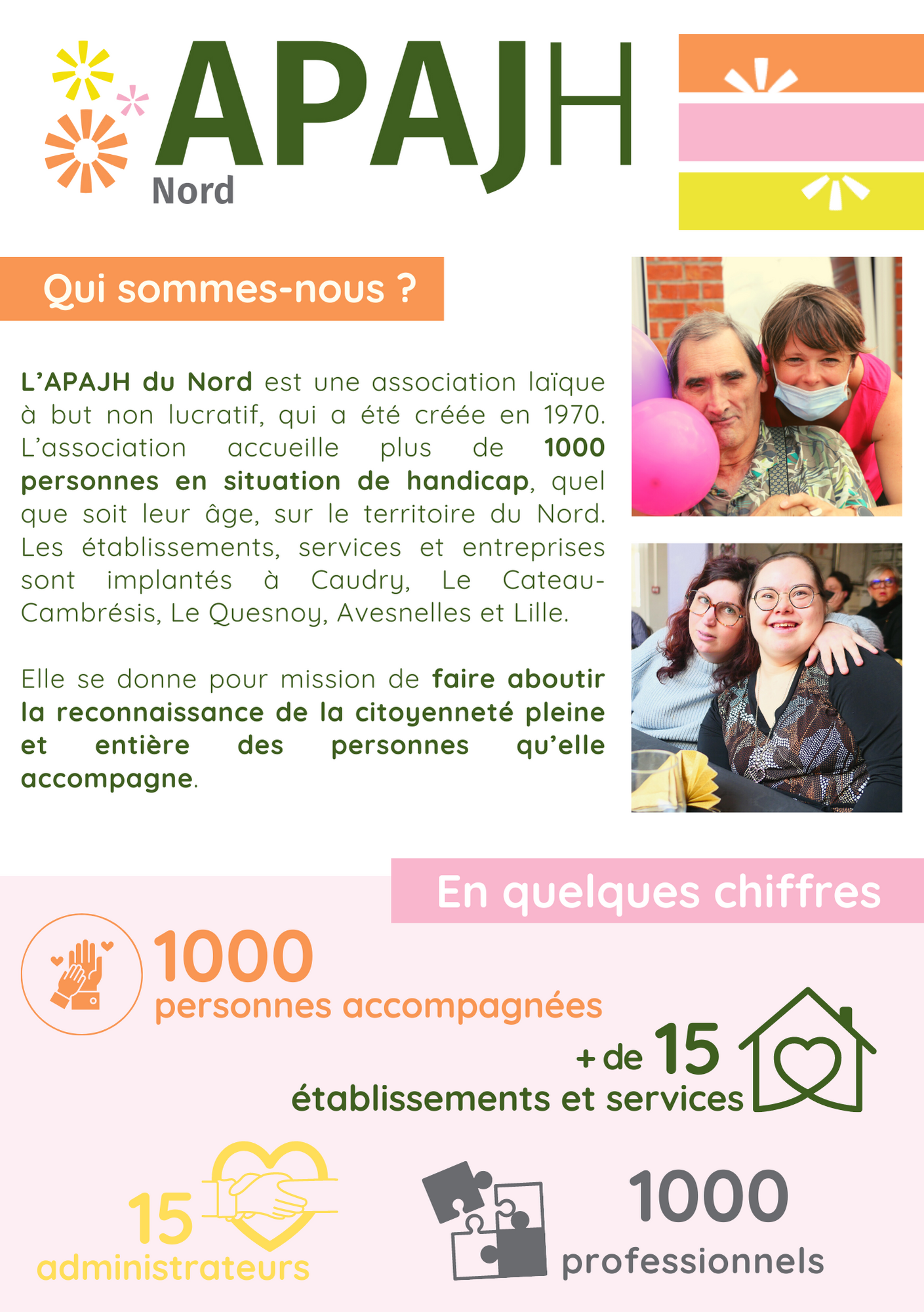 APAJH
Nord

Qui sommes-nous ?

L'APAJH du Nord est une association laïque à but non lucratif, qui a été créée en 1970. L'association accueille plus de 1000 personnes en situation de handicap, quel que soit leur âge, sur le territoire du Nord. Les établissements, services et entreprises sont implantés à Caudry, Le Cateau-Cambrésis, Le Quesnoy, Avesnelles et Lille.

Elle se donne pour mission de faire aboutir la reconnaissance de la citoyenneté pleine et entière des personnes qu'elle accompagne.

En quelques chiffres

1000
personnes accompagnées

+ de 15
établissements et services

15
administrateurs

1000
professionnels